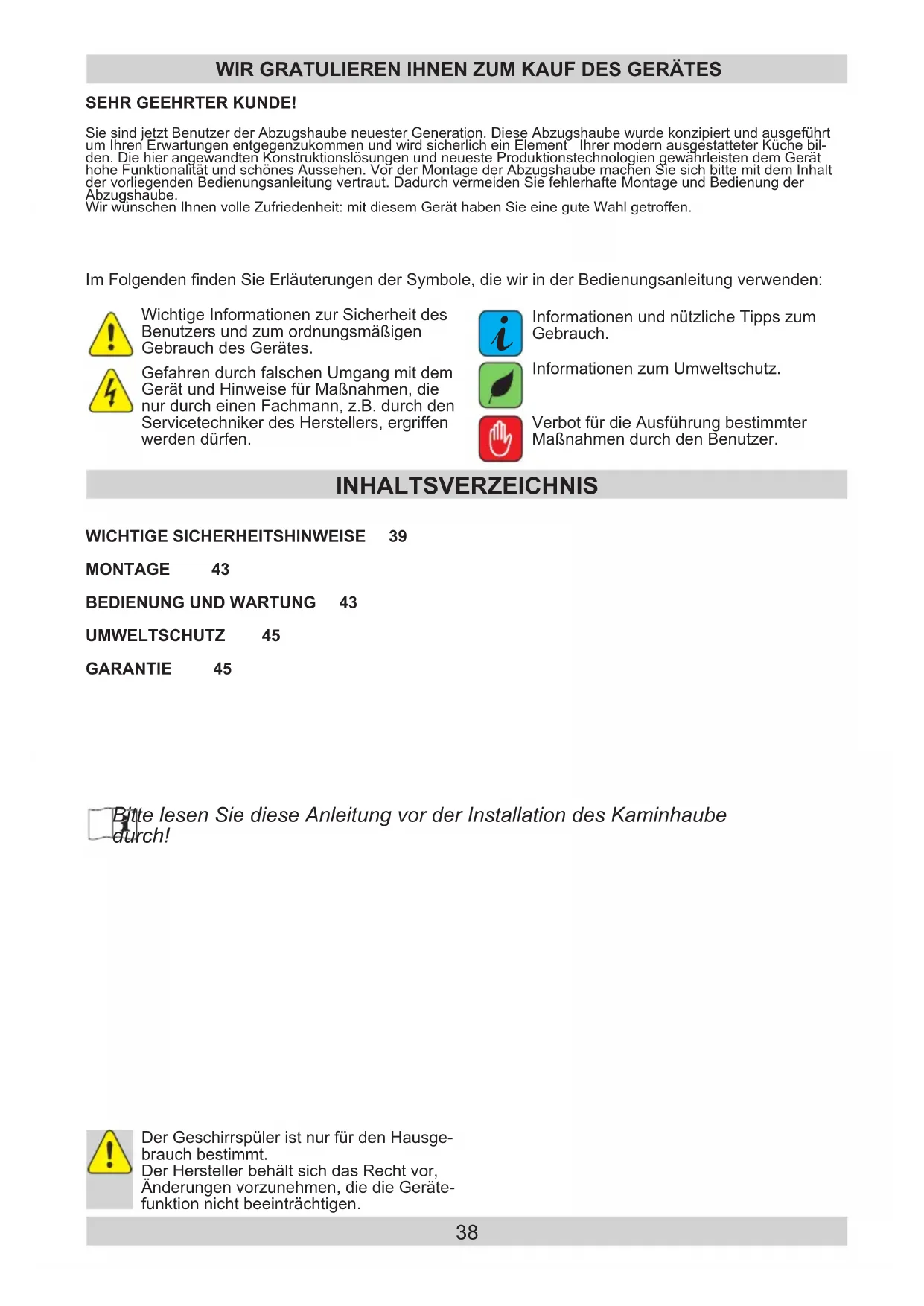 WIR GRATULIEREN IHNEN ZUM KAUF DES GERÄTES

SEHR GEEHRTER KUNDE!

Sie sind jetzt Benutzer der Abzugshaube neuester Generation. Diese Abzugshaube wurde konzipiert und ausgeführt um Ihren Erwartungen entgegenzukommen und wird sicherlich ein Element Ihrer modern ausgestatteter Küche bilden. Die hier angewandten Konstruktionslösungen und neueste Produktionstechnologien gewährleisten dem Gerät hohe Funktionalität und schönes Aussehen. Vor der Montage der Abzugshaube machen Sie sich bitte mit dem Inhalt der vorliegenden Bedienungsanleitung vertraut. Dadurch vermeiden Sie fehlerhafte Montage und Bedienung der Abzugshaube.
Wir wünschen Ihnen volle Zufriedenheit: mit diesem Gerät haben Sie eine gute Wahl getroffen.

Im Folgenden finden Sie Erläuterungen der Symbole, die wir in der Bedienungsanleitung verwenden:

Wichtige Informationen zur Sicherheit des Benutzers und zum ordnungsmäßigen Gebrauch des Gerätes.

Gefahren durch falschen Umgang mit dem Gerät und Hinweise für Maßnahmen, die nur durch einen Fachmann, z.B. durch den Servicetechniker des Herstellers, ergriffen werden dürfen.

Informationen und nützliche Tipps zum Gebrauch.

Informationen zum Umweltschutz.

Verbot für die Ausführung bestimmter Maßnahmen durch den Benutzer.

INHALTSVERZEICHNIS

WICHTIGE SICHERHEITSHINWEISE 39

MONTAGE 43

BEDIENUNG UND WARTUNG 43

UMWELTSCHUTZ 45

GARANTIE 45

Bitte lesen Sie diese Anleitung vor der Installation des Kaminhaube durch!

Der Geschirrspüler ist nur für den Hausgebrauch bestimmt.
Der Hersteller behält sich das Recht vor, Änderungen vorzunehmen, die die Gerätefunktion nicht beeinträchtigen.

38